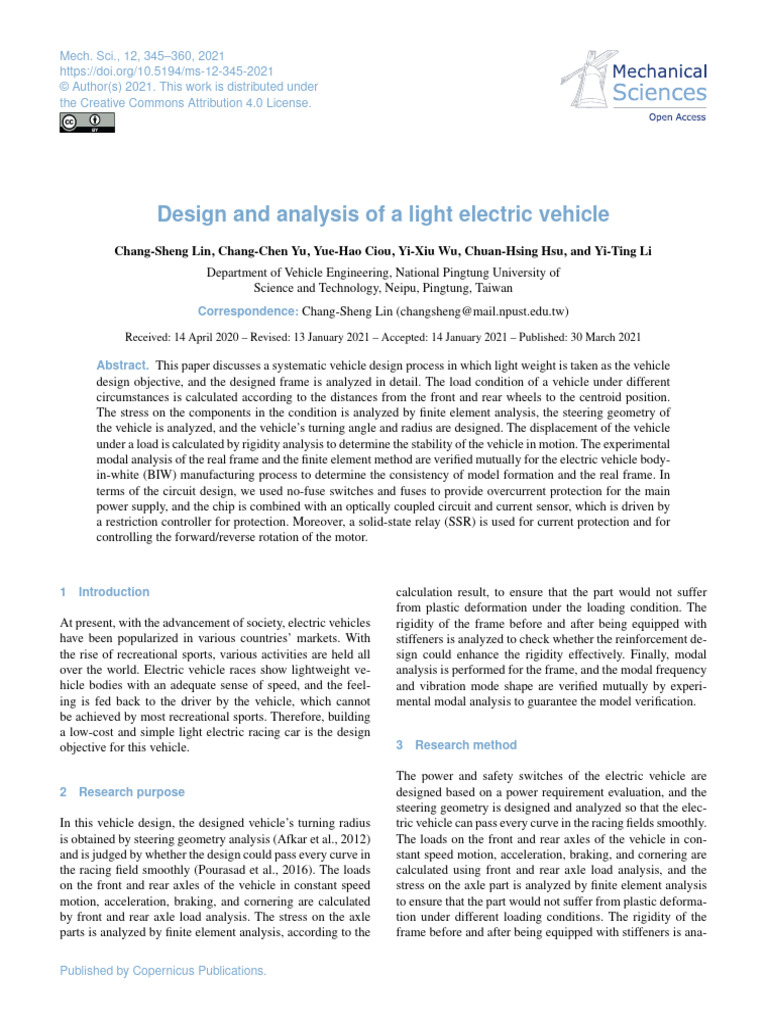 Mech. Sci., 12, 345–360, 2021
https://doi.org/10.5194/ms-12-345-2021
© Author(s) 2021. This work is distributed under the Creative Commons Attribution 4.0 License.

Mechanical Sciences
Open Access

Design and analysis of a light electric vehicle

Chang-Sheng Lin, Chang-Chen Yu, Yue-Hao Ciou, Yi-Xiu Wu, Chuan-Hsing Hsu, and Yi-Ting Li

Department of Vehicle Engineering, National Pingtung University of Science and Technology, Neipu, Pingtung, Taiwan

Correspondence: Chang-Sheng Lin (changsheng@mail.npust.edu.tw)

Received: 14 April 2020 – Revised: 13 January 2021 – Accepted: 14 January 2021 – Published: 30 March 2021

Abstract. This paper discusses a systematic vehicle design process in which light weight is taken as the vehicle design objective, and the designed frame is analyzed in detail. The load condition of a vehicle under different circumstances is calculated according to the distances from the front and rear wheels to the centroid position. The stress on the components in the condition is analyzed by finite element analysis, the steering geometry of the vehicle is analyzed, and the vehicle's turning angle and radius are designed. The displacement of the vehicle under a load is calculated by rigidity analysis to determine the stability of the vehicle in motion. The experimental modal analysis of the real frame and the finite element method are verified mutually for the electric vehicle body-in-white (BIW) manufacturing process to determine the consistency of model formation and the real frame. In terms of the circuit design, we used no-fuse switches and fuses to provide overcurrent protection for the main power supply, and the chip is combined with an optically coupled circuit and current sensor, which is driven by a restriction controller for protection. Moreover, a solid-state relay (SSR) is used for current protection and for controlling the forward/reverse rotation of the motor.

1 Introduction

At present, with the advancement of society, electric vehicles have been popularized in various countries' markets. With the rise of recreational sports, various activities are held all over the world. Electric vehicle races show lightweight vehicle bodies with an adequate sense of speed, and the feeling is fed back to the driver by the vehicle, which cannot be achieved by most recreational sports. Therefore, building a low-cost and simple light electric racing car is the design objective for this vehicle.

2 Research purpose

In this vehicle design, the designed vehicle's turning radius is obtained by steering geometry analysis (Afkar et al., 2012) and is judged by whether the design could pass every curve in the racing field smoothly (Pourasad et al., 2016). The loads on the front and rear axles of the vehicle in constant speed motion, acceleration, braking, and cornering are calculated by front and rear axle load analysis. The stress on the axle parts is analyzed by finite element analysis, according to the calculation result, to ensure that the part would not suffer from plastic deformation under the loading condition. The rigidity of the frame before and after being equipped with stiffeners is analyzed to check whether the reinforcement design could enhance the rigidity effectively. Finally, modal analysis is performed for the frame, and the modal frequency and vibration mode shape are verified mutually by experimental modal analysis to guarantee the model verification.

3 Research method

The power and safety switches of the electric vehicle are designed based on a power requirement evaluation, and the steering geometry is designed and analyzed so that the electric vehicle can pass every curve in the racing fields smoothly. The loads on the front and rear axles of the vehicle in constant speed motion, acceleration, braking, and cornering are calculated using front and rear axle load analysis, and the stress on the axle part is analyzed by finite element analysis to ensure that the part would not suffer from plastic deformation under different loading conditions. The rigidity of the frame before and after being equipped with stiffeners is ana-

Published by Copernicus Publications.